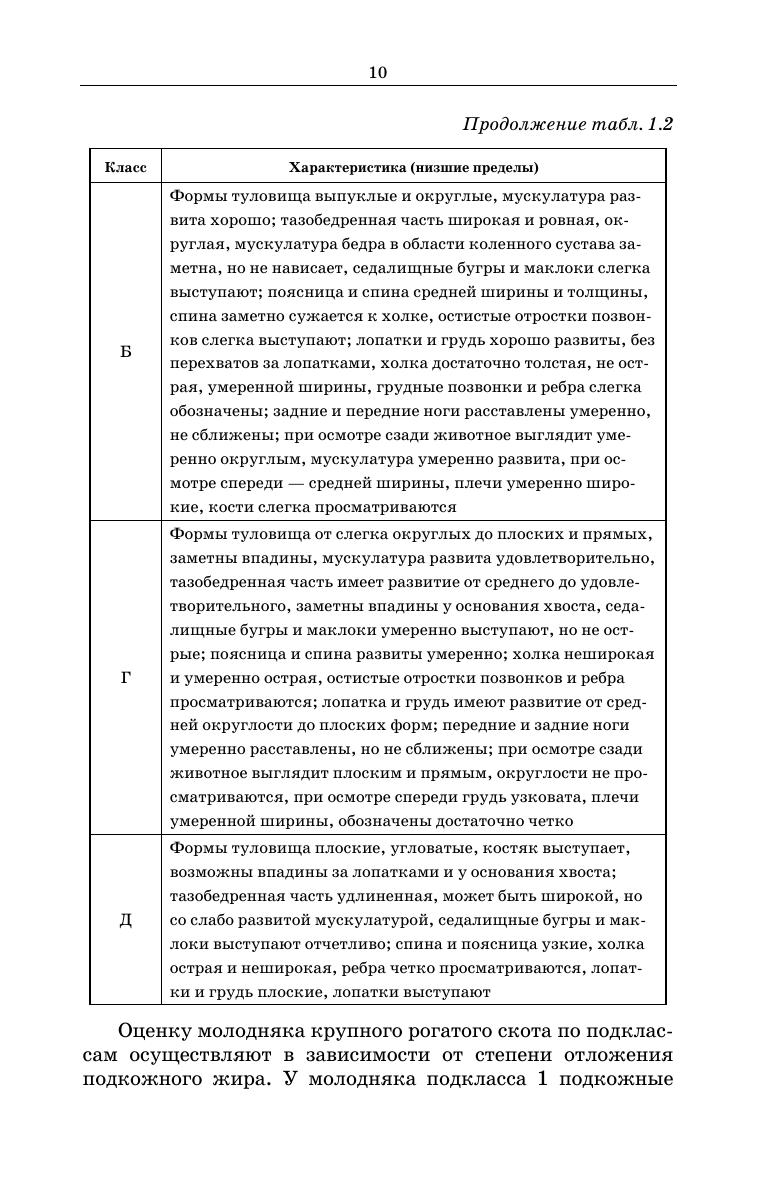 10

Продолжение табл. 1.2

| Класс | Характеристика (низшие пределы) |
|---|---|
| Б | Формы туловища выпуклые и округлые, мускулатура развита хорошо; тазобедренная часть широкая и ровная, округлая, мускулатура бедра в области коленного сустава заметна, но не нависает, седалищные бугры и маклоки слегка выступают; поясница и спина средней ширины и толщины, спина заметно сужается к холке, остистые отростки позвонков слегка выступают; лопатки и грудь хорошо развиты, без перехватов за лопатками, холка достаточно толстая, не острая, умеренной ширины, грудные позвонки и ребра слегка обозначены; задние и передние ноги расставлены умеренно, не сближены; при осмотре сзади животное выглядит умеренно округлым, мускулатура умеренно развита, при осмотре спереди — средней ширины, плечи умеренно широкие, кости слегка просматриваются |
| Г | Формы туловища от слегка округлых до плоских и прямых, заметны впадины, мускулатура развита удовлетворительно, тазобедренная часть имеет развитие от среднего до удовлетворительного, заметны впадины у основания хвоста, седалищные бугры и маклоки умеренно выступают, но не острые; поясница и спина развиты умеренно; холка неширокая и умеренно острая, остистые отростки позвонков и ребра просматриваются; лопатка и грудь имеют развитие от средней округлости до плоских форм; передние и задние ноги умеренно расставлены, но не сближены; при осмотре сзади животное выглядит плоским и прямым, округлости не просматриваются, при осмотре спереди грудь узковата, плечи умеренной ширины, обозначены достаточно четко |
| Д | Формы туловища плоские, угловатые, костяк выступает, возможны впадины за лопатками и у основания хвоста; тазобедренная часть удлиненная, может быть широкой, но со слабо развитой мускулатурой, седалищные бугры и маклоки выступают отчетливо; спина и поясница узкие, холка острая и неширокая, ребра четко просматриваются, лопатки и грудь плоские, лопатки выступают |

Оценку молодняка крупного рогатого скота по подклассам осуществляют в зависимости от степени отложения подкожного жира. У молодняка подкласса 1 подкожные